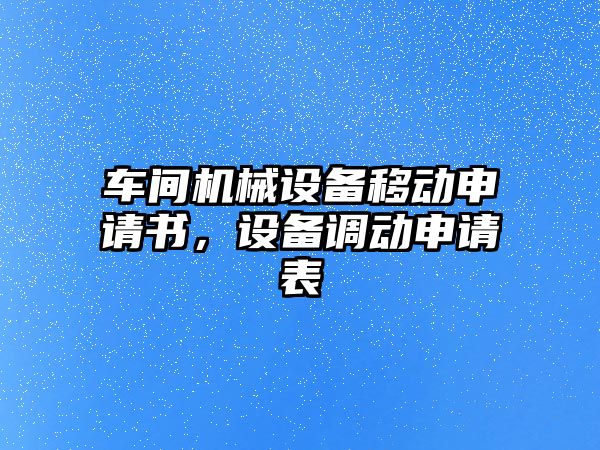 车间机械设备移动申请书，设备调动申请表